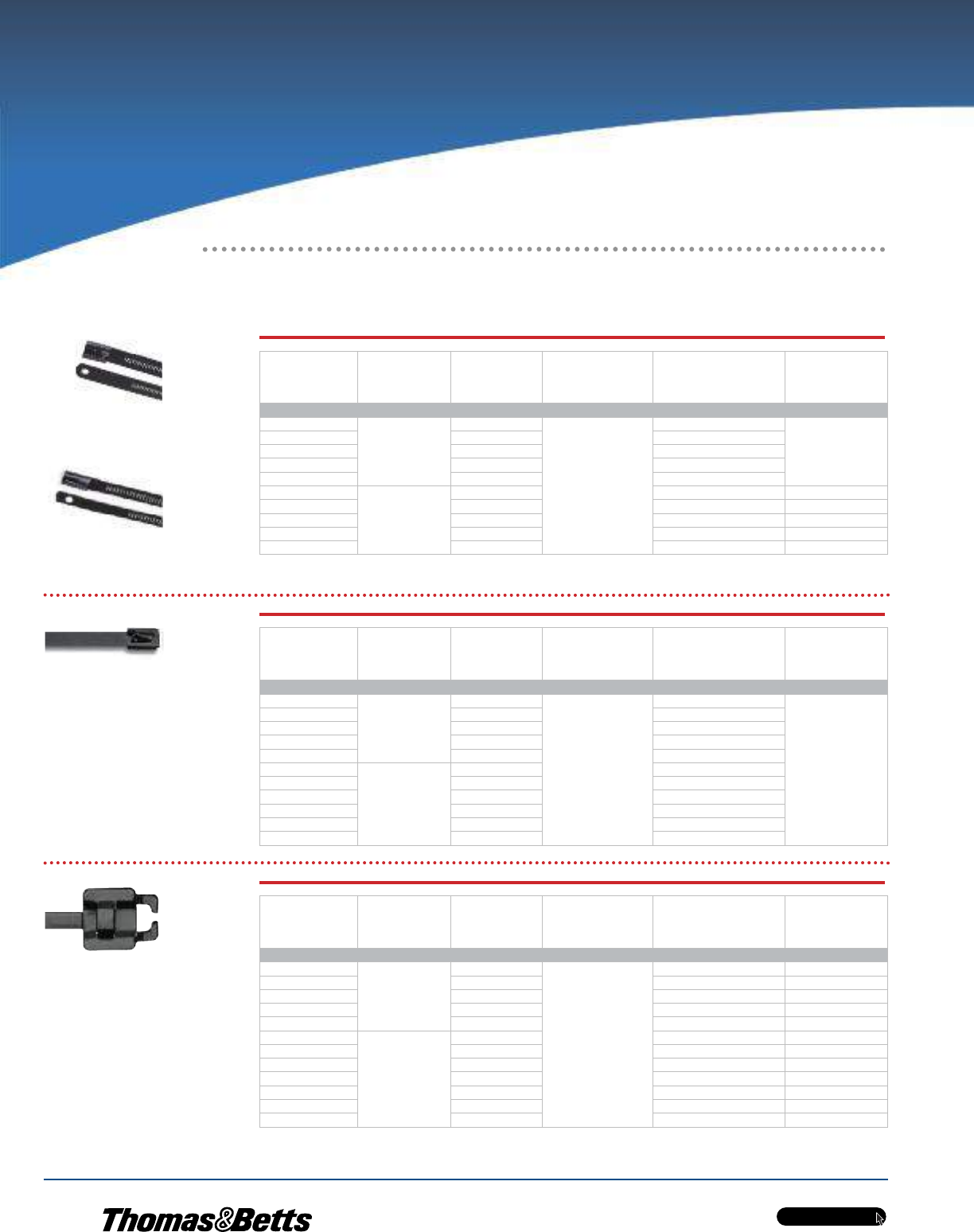 Thomas&Betts